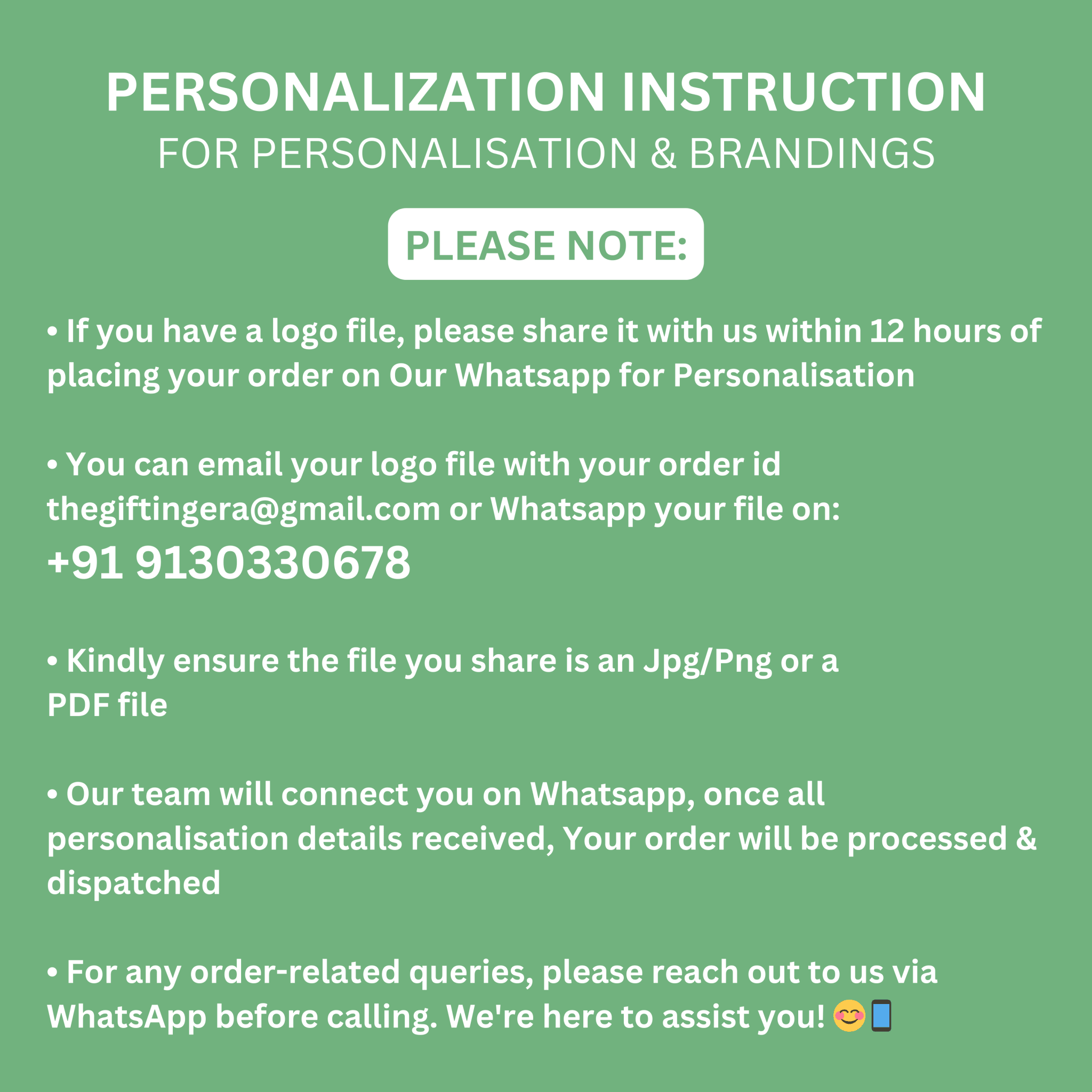 PERSONALIZATION INSTRUCTION
FOR PERSONALISATION & BRANDINGS

PLEASE NOTE:

• If you have a logo file, please share it with us within 12 hours of placing your order on Our Whatsapp for Personalisation

• You can email your logo file with your order id thegiftingera@gmail.com or Whatsapp your file on:
+91 9130330678

• Kindly ensure the file you share is an Jpg/Png or a PDF file

• Our team will connect you on Whatsapp, once all personalisation details received, Your order will be processed & dispatched

• For any order-related queries, please reach out to us via WhatsApp before calling. We're here to assist you! 😊📱